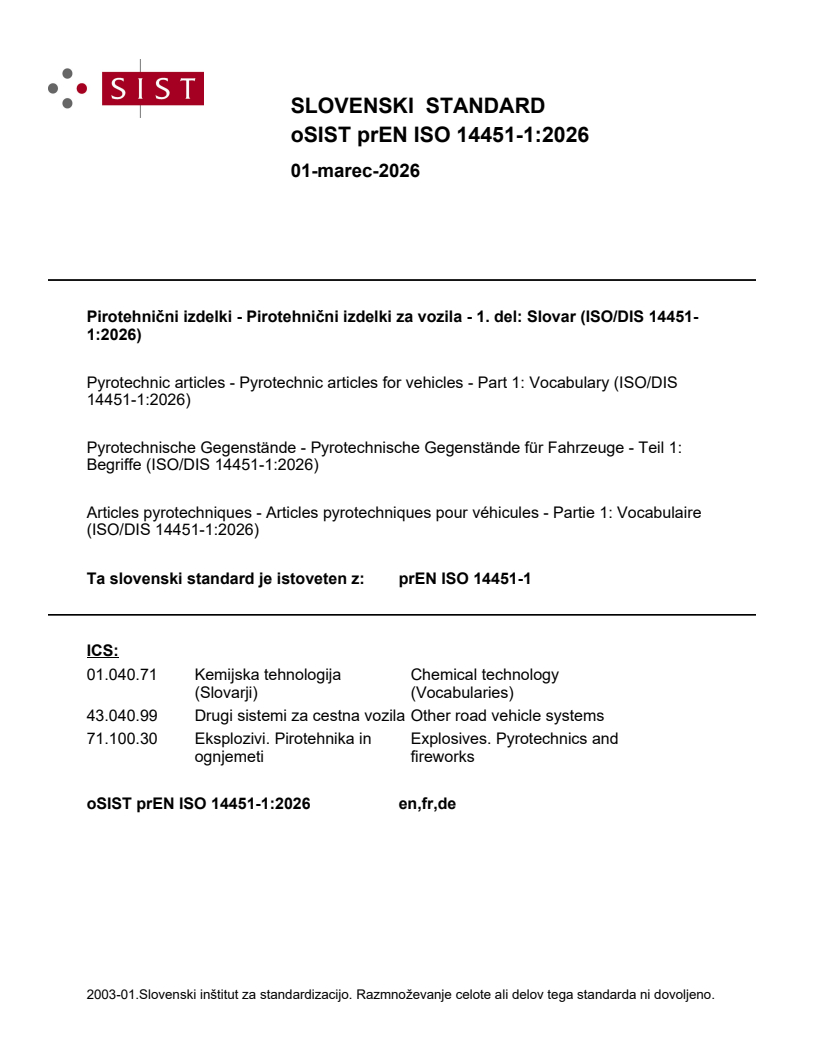 SIST

SLOVENSKI STANDARD
oSIST prEN ISO 14451-1:2026

01-marec-2026

Pirotehnični izdelki - Pirotehnični izdelki za vozila - 1. del: Slovar (ISO/DIS 14451-1:2026)

Pyrotechnic articles - Pyrotechnic articles for vehicles - Part 1: Vocabulary (ISO/DIS 14451-1:2026)

Pyrotechnische Gegenstände - Pyrotechnische Gegenstände für Fahrzeuge - Teil 1: Begriffe (ISO/DIS 14451-1:2026)

Articles pyrotechniques - Articles pyrotechniques pour véhicules - Partie 1: Vocabulaire (ISO/DIS 14451-1:2026)

Ta slovenski standard je istoveten z: prEN ISO 14451-1

ICS:

| | | |
|---|---|---|
| 01.040.71 | Kemijska tehnologija (Slovarji) | Chemical technology (Vocabularies) |
| 43.040.99 | Drugi sistemi za cestna vozila | Other road vehicle systems |
| 71.100.30 | Eksplozivi. Pirotehnika in ognjemeti | Explosives. Pyrotechnics and fireworks |

oSIST prEN ISO 14451-1:2026 en,fr,de

2003-01.Slovenski inštitut za standardizacijo. Razmnoževanje celote ali delov tega standarda ni dovoljeno.